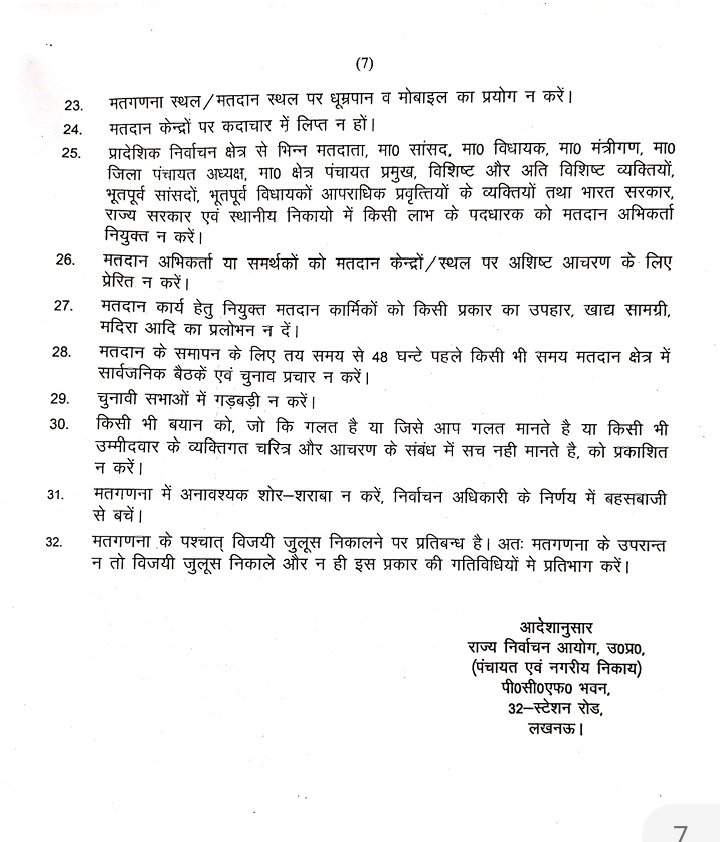 (7)

23. मतगणना स्थल/मतदान स्थल पर धूम्रपान व मोबाइल का प्रयोग न करें।

24. मतदान केन्द्रों पर कदाचार में लिप्त न हों।

25. प्रादेशिक निर्वाचन क्षेत्र से भिन्न मतदाता, मा0 सांसद, मा0 विधायक, मा0 मंत्रीगण, मा0 जिला पंचायत अध्यक्ष, मा0 क्षेत्र पंचायत प्रमुख, विशिष्ट और अति विशिष्ट व्यक्तियों, भूतपूर्व सांसदों, भूतपूर्व विधायकों आपराधिक प्रवृत्तियों के व्यक्तियों तथा भारत सरकार, राज्य सरकार एवं स्थानीय निकायो में किसी लाभ के पदधारक को मतदान अभिकर्ता नियुक्त न करें।

26. मतदान अभिकर्ता या समर्थकों को मतदान केन्द्रों/स्थल पर अशिष्ट आचरण के लिए प्रेरित न करें।

27. मतदान कार्य हेतु नियुक्त मतदान कार्मिकों को किसी प्रकार का उपहार, खाद्य सामग्री, मदिरा आदि का प्रलोभन न दें।

28. मतदान के समापन के लिए तय समय से 48 घन्टे पहले किसी भी समय मतदान क्षेत्र में सार्वजनिक बैठकें एवं चुनाव प्रचार न करें।

29. चुनावी सभाओं में गड़बड़ी न करें।

30. किसी भी बयान को, जो कि गलत है या जिसे आप गलत मानते है या किसी भी उम्मीदवार के व्यक्तिगत चरित्र और आचरण के संबंध में सच नही मानते है, को प्रकाशित न करें।

31. मतगणना में अनावश्यक शोर–शराबा न करें, निर्वाचन अधिकारी के निर्णय में बहसबाजी से बचें।

32. मतगणना के पश्चात् विजयी जुलूस निकालने पर प्रतिबन्ध है। अतः मतगणना के उपरान्त न तो विजयी जुलूस निकाले और न ही इस प्रकार की गतिविधियों मे प्रतिभाग करें।

आदेशानुसार
राज्य निर्वाचन आयोग, उ0प्र0,
(पंचायत एवं नगरीय निकाय)
पी0सी0एफ0 भवन,
32–स्टेशन रोड,
लखनऊ।

7